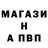 МАГАЗИ
Н
А ПВП